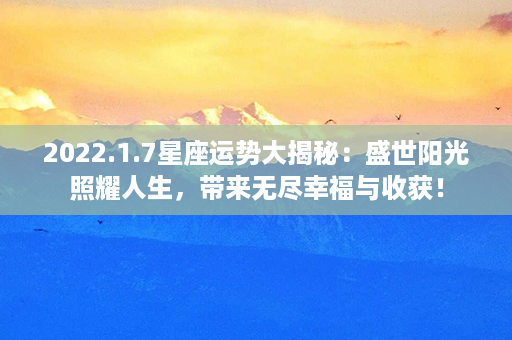 2022.1.7星座运势大揭秘：盛世阳光照耀人生，带来无尽幸福与收获！